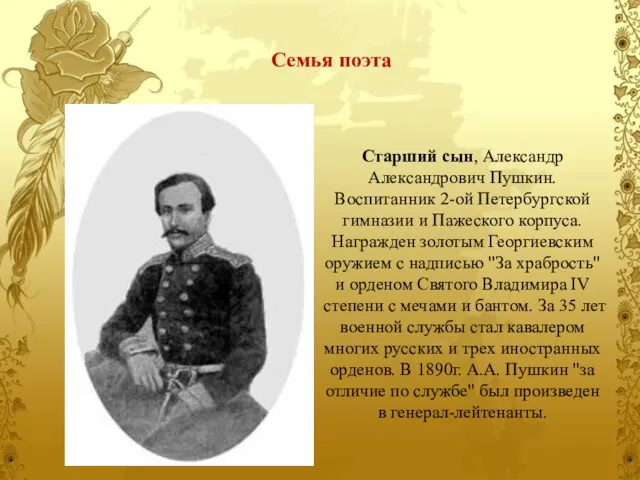 Семья поэта

Старший сын, Александр Александрович Пушкин. Воспитанник 2-ой Петербургской гимназии и Пажеского корпуса. Награжден золотым Георгиевским оружием с надписью "За храбрость" и орденом Святого Владимира IV степени с мечами и бантом. За 35 лет военной службы стал кавалером многих русских и трех иностранных орденов. В 1890г. А.А. Пушкин "за отличие по службе" был произведен в генерал-лейтенанты.